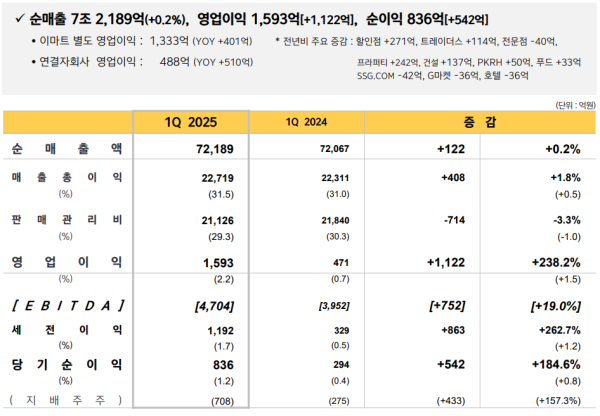 ✓ 순매출 7조 2,189억(+0.2%), 영업이익 1,593억[+1,122억], 순이익 836억[+542억]

• 이마트 별도 영업이익 : 1,333억 (YOY +401억)

• 연결자회사 영업이익 : 488억 (YOY +510억)

* 전년비 주요 증감 : 할인점 +271억, 트레이더스 +114억, 전문점 -40억, 프라퍼티 +242억, 건설 +137억, PKRH +50억, 푸드 +33억 SSG.COM -42억, G마켓 -36억, 호텔 -36억

(단위 : 억원)

| | 1Q 2025 | 1Q 2024 | 증 감 | |
|---|---|---|---|---|
| 순 매 출 액 | 72,189 | 72,067 | +122 | +0.2% |
| 매 출 총 이 익 | 22,719 | 22,311 | +408 | +1.8% |
| (%) | (31.5) | (31.0) | | (+0.5) |
| 판 매 관 리 비 | 21,126 | 21,840 | -714 | -3.3% |
| (%) | (29.3) | (30.3) | | (-1.0) |
| 영 업 이 익 | 1,593 | 471 | +1,122 | +238.2% |
| (%) | (2.2) | (0.7) | | (+1.5) |
| [ E B I T D A ] | [4,704] | [3,952] | [+752] | [+19.0%] |
| 세 전 이 익 | 1,192 | 329 | +863 | +262.7% |
| (%) | (1.7) | (0.5) | | (+1.2) |
| 당 기 순 이 익 | 836 | 294 | +542 | +184.6% |
| (%) | (1.2) | (0.4) | | (+0.8) |
| ( 지 배 주 주 ) | (708) | (275) | (+433) | (+157.3%) |